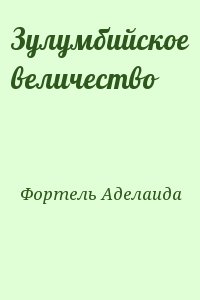 Зулумбийское величество

Фортель Аделаида